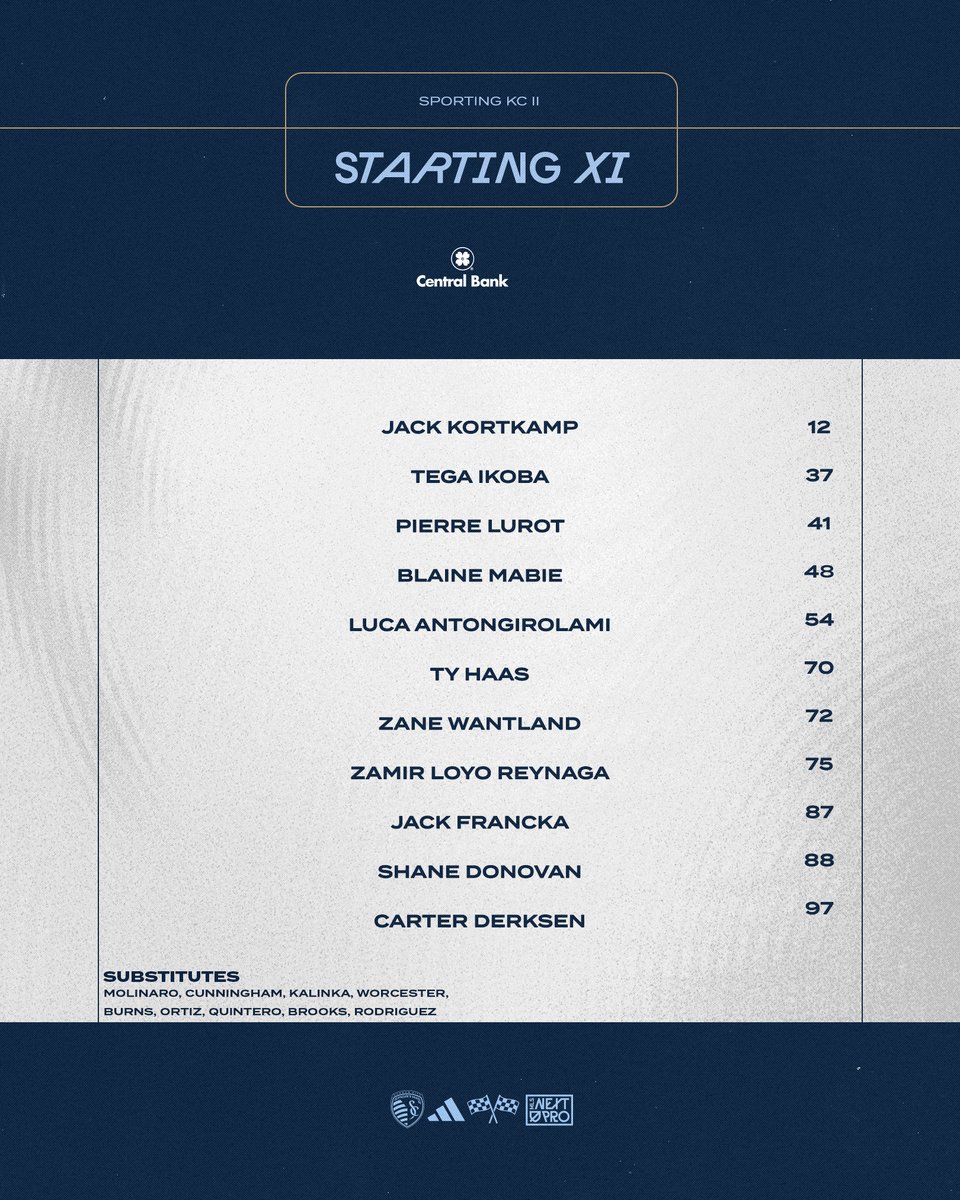 SPORTING KC II

STARTING XI

Central Bank

JACK KORTKAMP 12

TEGA IKOBA 37

PIERRE LUROT 41

BLAINE MABIE 48

LUCA ANTONGIROLAMI 54

TY HAAS 70

ZANE WANTLAND 72

ZAMIR LOYO REYNAGA 75

JACK FRANCKA 87

SHANE DONOVAN 88

CARTER DERKSEN 97

SUBSTITUTES
MOLINARO, CUNNINGHAM, KALINKA, WORCESTER, BURNS, ORTIZ, QUINTERO, BROOKS, RODRIGUEZ

NEXT PRO